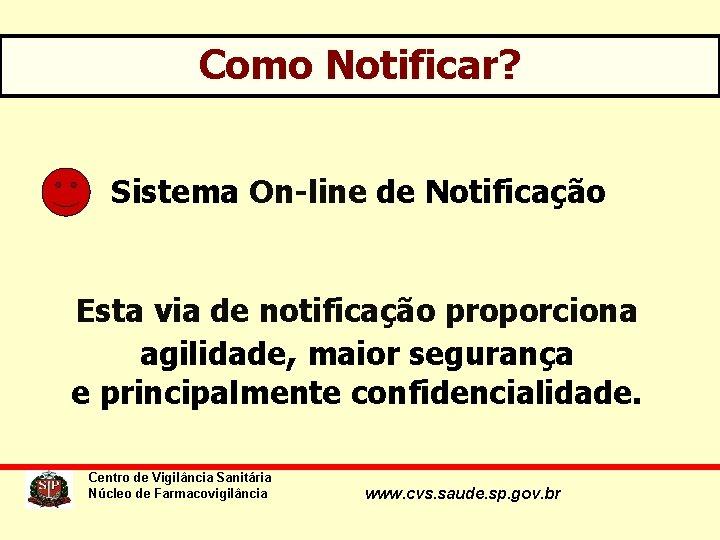 Como Notificar?

Sistema On-line de Notificação

Esta via de notificação proporciona agilidade, maior segurança e principalmente confidencialidade.

SP

Centro de Vigilância Sanitária
Núcleo de Farmacovigilância

www.cvs.saude.sp.gov.br